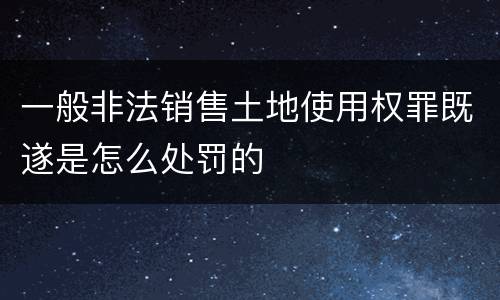 一般非法销售土地使用权罪既遂是怎么处罚的